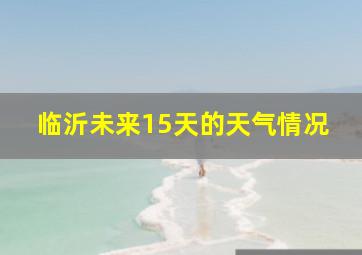 临沂未来15天的天气情况